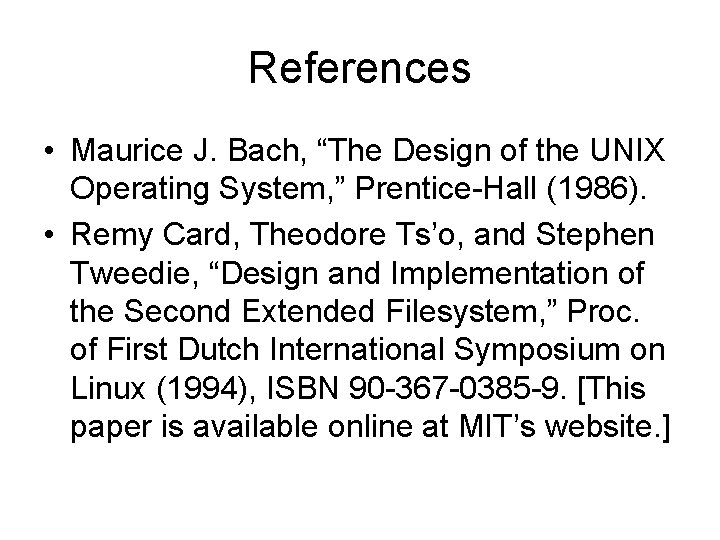 References

• Maurice J. Bach, “The Design of the UNIX Operating System,” Prentice-Hall (1986).

• Remy Card, Theodore Ts’o, and Stephen Tweedie, “Design and Implementation of the Second Extended Filesystem,” Proc. of First Dutch International Symposium on Linux (1994), ISBN 90-367-0385-9. [This paper is available online at MIT’s website.]